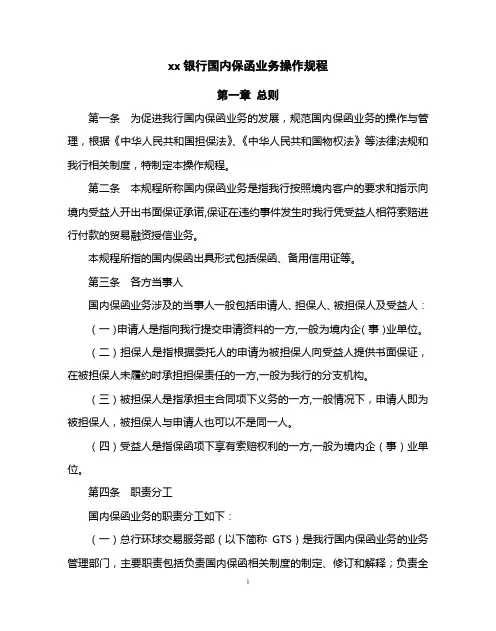 xx 银行国内保函业务操作规程

第一章 总则

第一条 为促进我行国内保函业务的发展，规范国内保函业务的操作与管理，根据《中华人民共和国担保法》、《中华人民共和国物权法》等法律法规和我行相关制度，特制定本操作规程。

第二条 本规程所称国内保函业务是指我行按照境内客户的要求和指示向境内受益人开出书面保证承诺,保证在违约事件发生时我行凭受益人相符索赔进行付款的贸易融资授信业务。

本规程所指的国内保函出具形式包括保函、备用信用证等。

第三条 各方当事人

国内保函业务涉及的当事人一般包括申请人、担保人、被担保人及受益人：

（一）申请人是指向我行提交申请资料的一方,一般为境内企（事）业单位。

（二）担保人是指根据委托人的申请为被担保人向受益人提供书面保证，在被担保人未履约时承担担保责任的一方,一般为我行的分支机构。

（三）被担保人是指承担主合同项下义务的一方,一般情况下，申请人即为被担保人，被担保人与申请人也可以不是同一人。

（四）受益人是指保函项下享有索赔权利的一方,一般为境内企（事）业单位。

第四条 职责分工

国内保函业务的职责分工如下：

（一）总行环球交易服务部（以下简称 GTS）是我行国内保函业务的业务管理部门，主要职责包括负责国内保函相关制度的制定、修订和解释；负责全

1